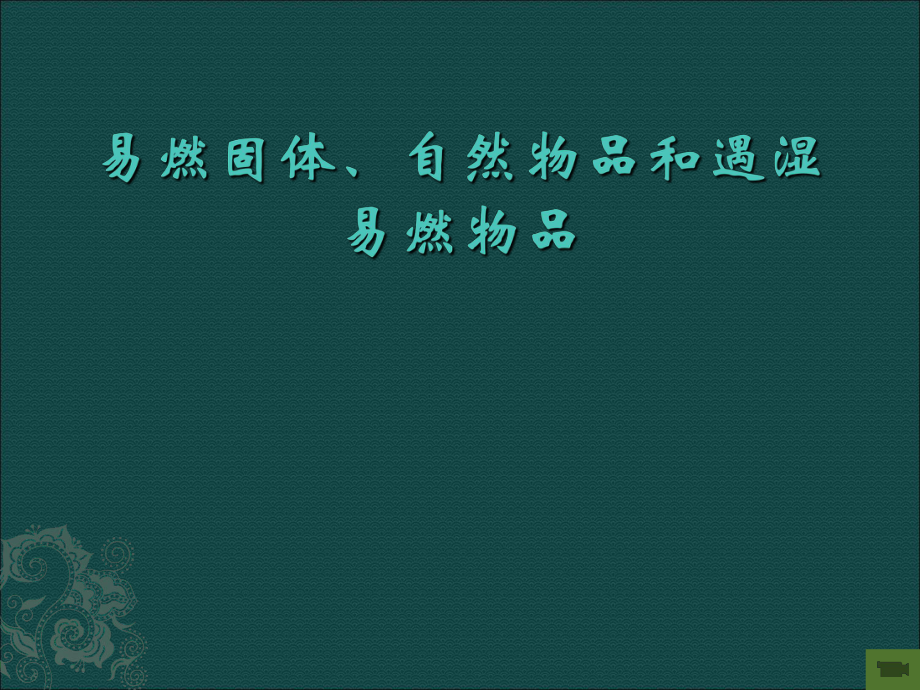 易燃固体、自然物品和遇湿易燃物品